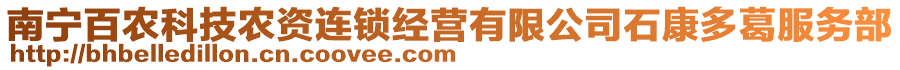 南宁百农科技农资连锁经营有限公司石康多葛服务部
http://bhbelledillon.cn.coovee.com